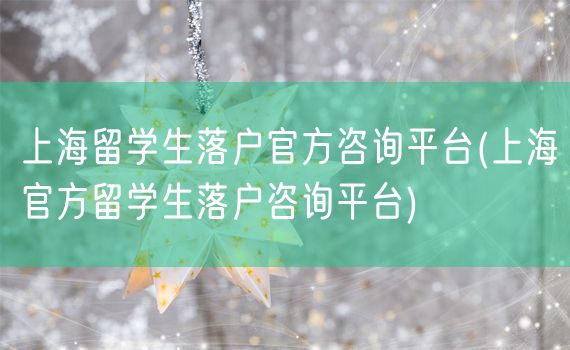 上海留学生落户官方咨询平台(上海官方留学生落户咨询平台)